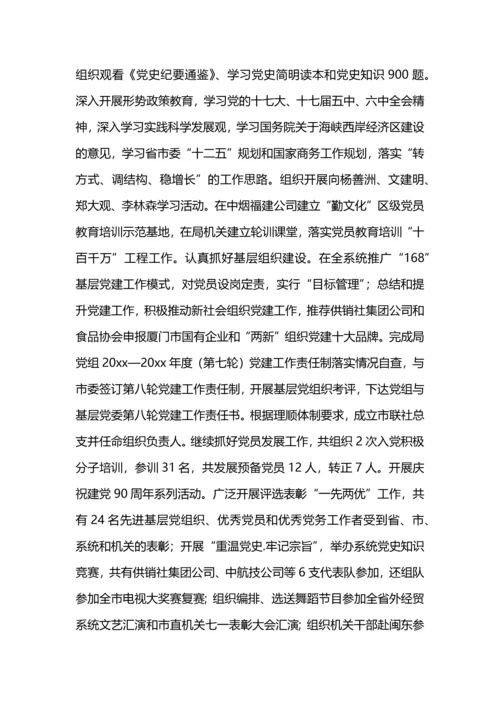 组织观看《党史纪要通鉴》、学习党史简明读本和党史知识 900 题。深入开展形势政策教育，学习党的十七大、十七届五中、六中全会精神，深入学习实践科学发展观，学习国务院关于海峡西岸经济区建设的意见，学习省市委“十二五”规划和国家商务工作规划，落实“转方式、调结构、稳增长”的工作思路。组织开展向杨善洲、文建明、郑大观、李林森学习活动。在中烟福建公司建立“勤文化”区级党员教育培训示范基地，在局机关建立轮训课堂，落实党员教育培训“十百千万”工程工作。认真抓好基层组织建设。在全系统推广“168”基层党建工作模式，对党员设岗定责，实行“目标管理”；总结和提升党建工作，积极推动新社会组织党建工作，推荐供销社集团公司和食品协会申报厦门市国有企业和“两新”组织党建十大品牌。完成局党组 20xx—20xx 年度（第七轮）党建工作责任制落实情况自查，与市委签订第八轮党建工作责任制，开展基层党组织考评，下达党组与基层党委第八轮党建工作责任书。根据理顺体制要求，成立市联社总支并任命组织负责人。继续抓好党员发展工作，共组织 2 次入党积极分子培训，参训 31 名，共发展预备党员 12 人，转正 7 人。开展庆祝建党 90 周年系列活动。广泛开展评选表彰“一先两优”工作，共有 24 名先进基层党组织、优秀党员和优秀党务工作者受到省、市、系统和机关的表彰；开展“重温党史.牢记宗旨”，举办系统党史知识竞赛，共有供销社集团公司、中航技公司等 6 支代表队参加，还组队参加全市电视大奖赛复赛；组织编排、选送舞蹈节目参加全省外经贸系统文艺汇演和市直机关七一表彰大会汇演；组织机关干部赴闽东参